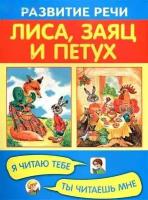 РАЗВИТИЕ РЕЧИ

ЛИСА, ЗАЯЦ И ПЕТУХ

Я ЧИТАЮ ТЕБЕ

ТЫ ЧИТАЕШЬ МНЕ